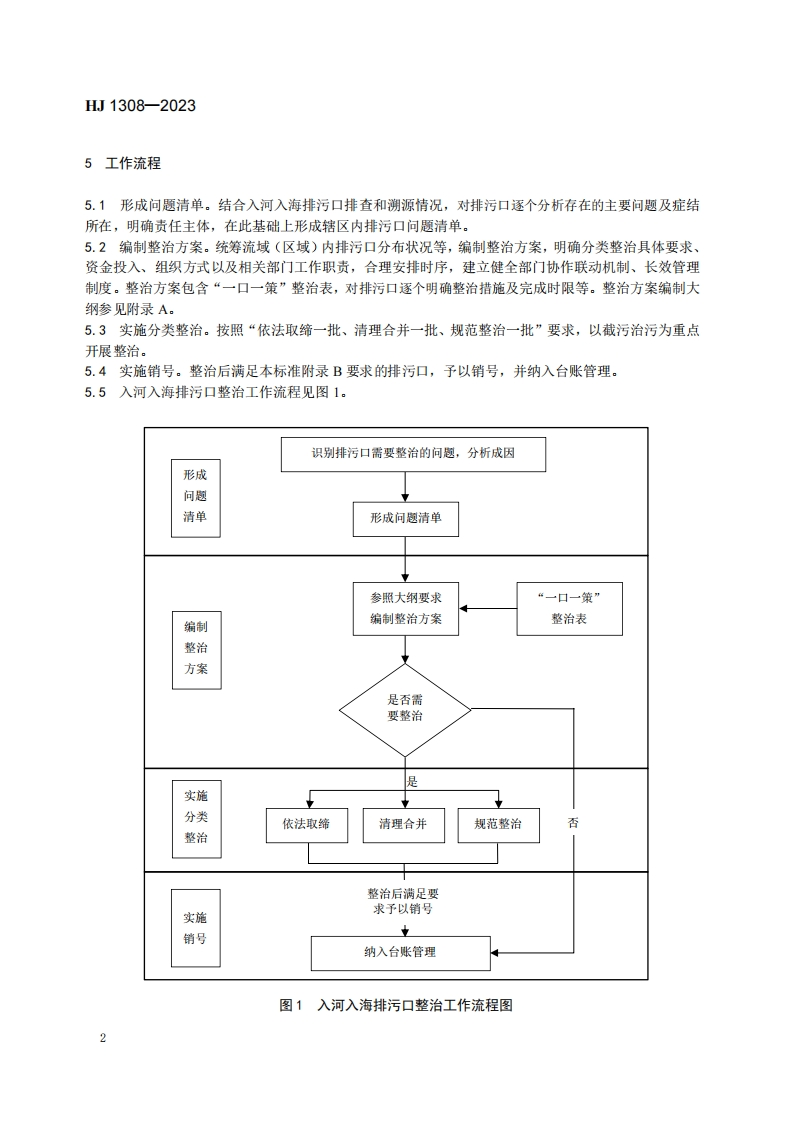 HJ 1308—2023

5 工作流程

5.1 形成问题清单。结合入河入海排污口排查和溯源情况，对排污口逐个分析存在的主要问题及症结所在，明确责任主体，在此基础上形成辖区内排污口问题清单。
5.2 编制整治方案。统筹流域（区域）内排污口分布状况等，编制整治方案，明确分类整治具体要求、资金投入、组织方式以及相关部门工作职责，合理安排时序，建立健全部门协作联动机制、长效管理制度。整治方案包含“一口一策”整治表，对排污口逐个明确整治措施及完成时限等。整治方案编制大纲参见附录 A。
5.3 实施分类整治。按照“依法取缔一批、清理合并一批、规范整治一批”要求，以截污治污为重点开展整治。
5.4 实施销号。整治后满足本标准附录 B 要求的排污口，予以销号，并纳入台账管理。
5.5 入河入海排污口整治工作流程见图 1。

形成问题清单
识别排污口需要整治的问题，分析成因
形成问题清单
编制整治方案
参照大纲要求编制整治方案
“一口一策”整治表
是否需要整治
是
否
实施分类整治
依法取缔
清理合并
规范整治
实施销号
整治后满足要求予以销号
纳入台账管理

图 1 入河入海排污口整治工作流程图

2